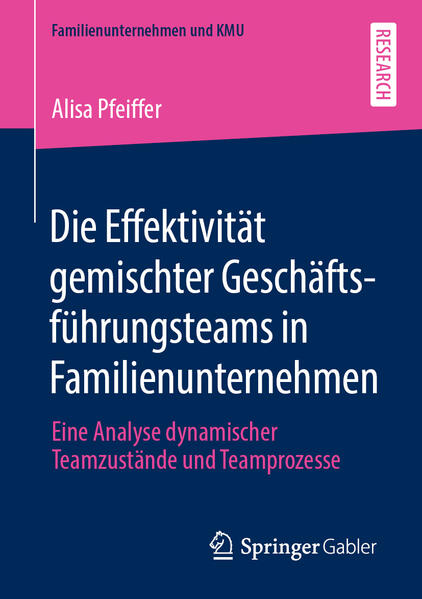 Familienunternehmen und KMU

RESEARCH

Alisa Pfeiffer

Die Effektivität gemischter Geschäftsführungsteams in Familienunternehmen

Eine Analyse dynamischer Teamzustände und Teamprozesse

Springer Gabler